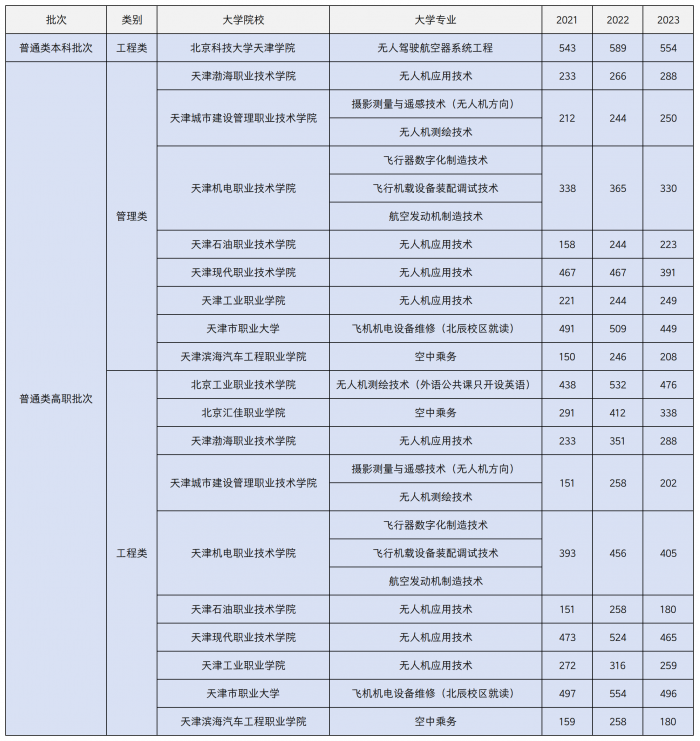 | 批次 | 类别 | 大学院校 | 大学专业 | 2021 | 2022 | 2023 |
|---|---|---|---|---|---|---|
| 普通类本科批次 | 工程类 | 北京科技大学天津学院 | 无人驾驶航空器系统工程 | 543 | 589 | 554 |
| 普通类高职批次 | 管理类 | 天津渤海职业技术学院 | 无人机应用技术 | 233 | 266 | 288 |
| | | 天津城市建设管理职业技术学院 | 摄影测量与遥感技术（无人机方向） | 212 | 244 | 250 |
| | | | 无人机测绘技术 | | | |
| | | 天津机电职业技术学院 | 飞行器数字化制造技术 | 338 | 365 | 330 |
| | | | 飞行机载设备装配调试技术 | | | |
| | | | 航空发动机制造技术 | | | |
| | | 天津石油职业技术学院 | 无人机应用技术 | 158 | 244 | 223 |
| | | 天津现代职业技术学院 | 无人机应用技术 | 467 | 467 | 391 |
| | | 天津工业职业学院 | 无人机应用技术 | 221 | 244 | 249 |
| | | 天津市职业大学 | 飞机机电设备维修（北辰校区就读） | 491 | 509 | 449 |
| | | 天津滨海汽车工程职业学院 | 空中乘务 | 150 | 246 | 208 |
| | 工程类 | 北京工业职业技术学院 | 无人机测绘技术（外语公共课只开设英语） | 438 | 532 | 476 |
| | | 北京汇佳职业学院 | 空中乘务 | 291 | 412 | 338 |
| | | 天津渤海职业技术学院 | 无人机应用技术 | 233 | 351 | 288 |
| | | 天津城市建设管理职业技术学院 | 摄影测量与遥感技术（无人机方向） | 151 | 258 | 202 |
| | | | 无人机测绘技术 | | | |
| | | 天津机电职业技术学院 | 飞行器数字化制造技术 | 393 | 456 | 405 |
| | | | 飞行机载设备装配调试技术 | | | |
| | | | 航空发动机制造技术 | | | |
| | | 天津石油职业技术学院 | 无人机应用技术 | 151 | 258 | 180 |
| | | 天津现代职业技术学院 | 无人机应用技术 | 473 | 524 | 465 |
| | | 天津工业职业学院 | 无人机应用技术 | 272 | 316 | 259 |
| | | 天津市职业大学 | 飞机机电设备维修（北辰校区就读） | 497 | 554 | 496 |
| | | 天津滨海汽车工程职业学院 | 空中乘务 | 159 | 258 | 180 |